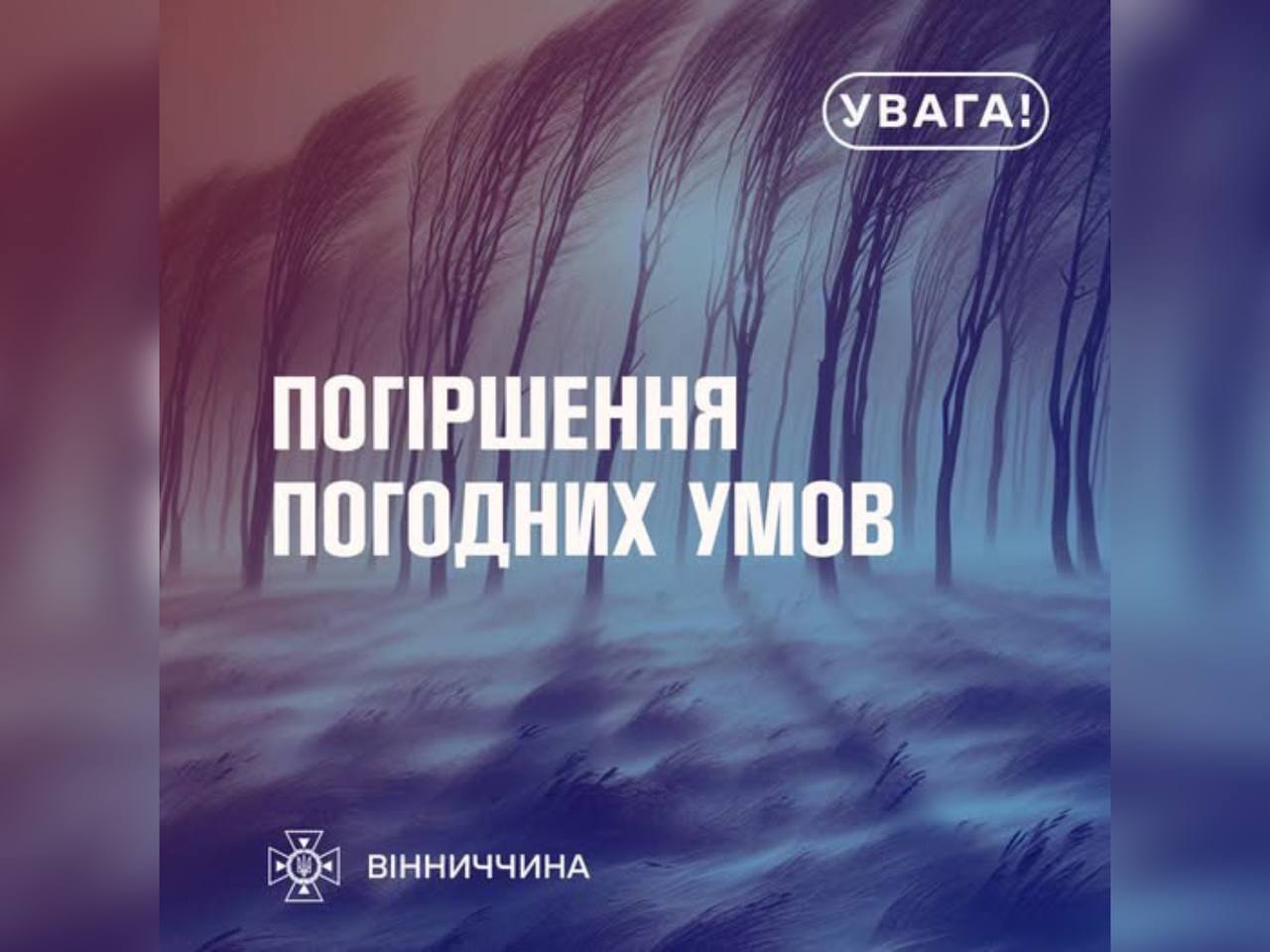 УВАГА!

ПОГІРШЕННЯ ПОГОДНИХ УМОВ

ВІННИЧЧИНА